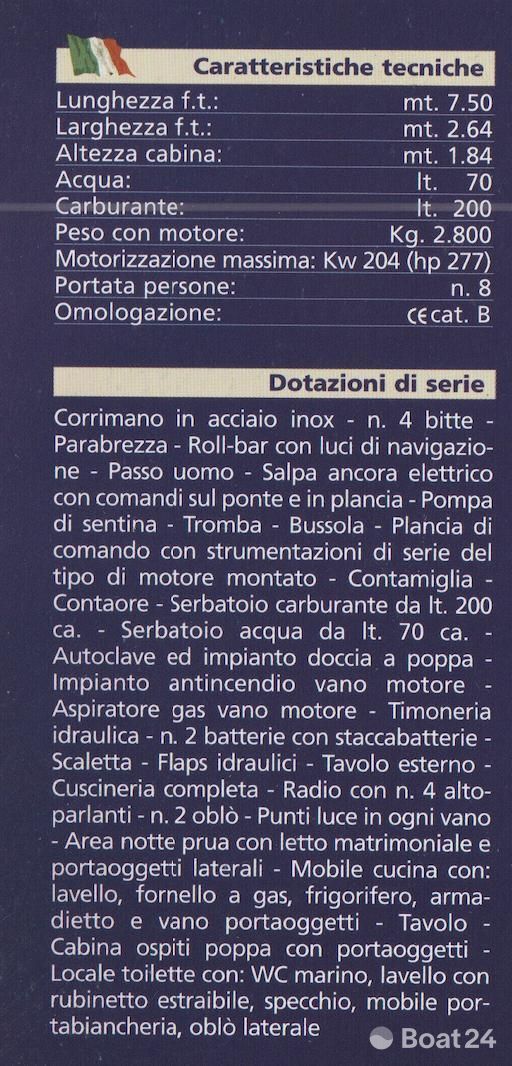 Caratteristiche tecniche

| | |
|---|---|
| Lunghezza f.t.: | mt. 7.50 |
| Larghezza f.t.: | mt. 2.64 |
| Altezza cabina: | mt. 1.84 |
| Acqua: | lt. 70 |
| Carburante: | lt. 200 |
| Peso con motore: | Kg. 2.800 |
| Motorizzazione massima: | Kw 204 (hp 277) |
| Portata persone: | n. 8 |
| Omologazione: | CE cat. B |

Dotazioni di serie

Corrimano in acciaio inox - n. 4 bitte - Parabrezza - Roll-bar con luci di navigazione - Passo uomo - Salpa ancora elettrico con comandi sul ponte e in plancia - Pompa di sentina - Tromba - Bussola - Plancia di comando con strumentazioni di serie del tipo di motore montato - Contamiglia - Contaore - Serbatoio carburante da lt. 200 ca. - Serbatoio acqua da lt. 70 ca. - Autoclave ed impianto doccia a poppa - Impianto antincendio vano motore - Aspiratore gas vano motore - Timoneria idraulica - n. 2 batterie con staccabatterie - Scaletta - Flaps idraulici - Tavolo esterno - Cuscineria completa - Radio con n. 4 altoparlanti - n. 2 oblò - Punti luce in ogni vano - Area notte prua con letto matrimoniale e portaoggetti laterali - Mobile cucina con: lavello, fornello a gas, frigorifero, armadietto e vano portaoggetti - Tavolo - Cabina ospiti poppa con portaoggetti - Locale toilette con: WC marino, lavello con rubinetto estraibile, specchio, mobile portabiancheria, oblò laterale

Boat24